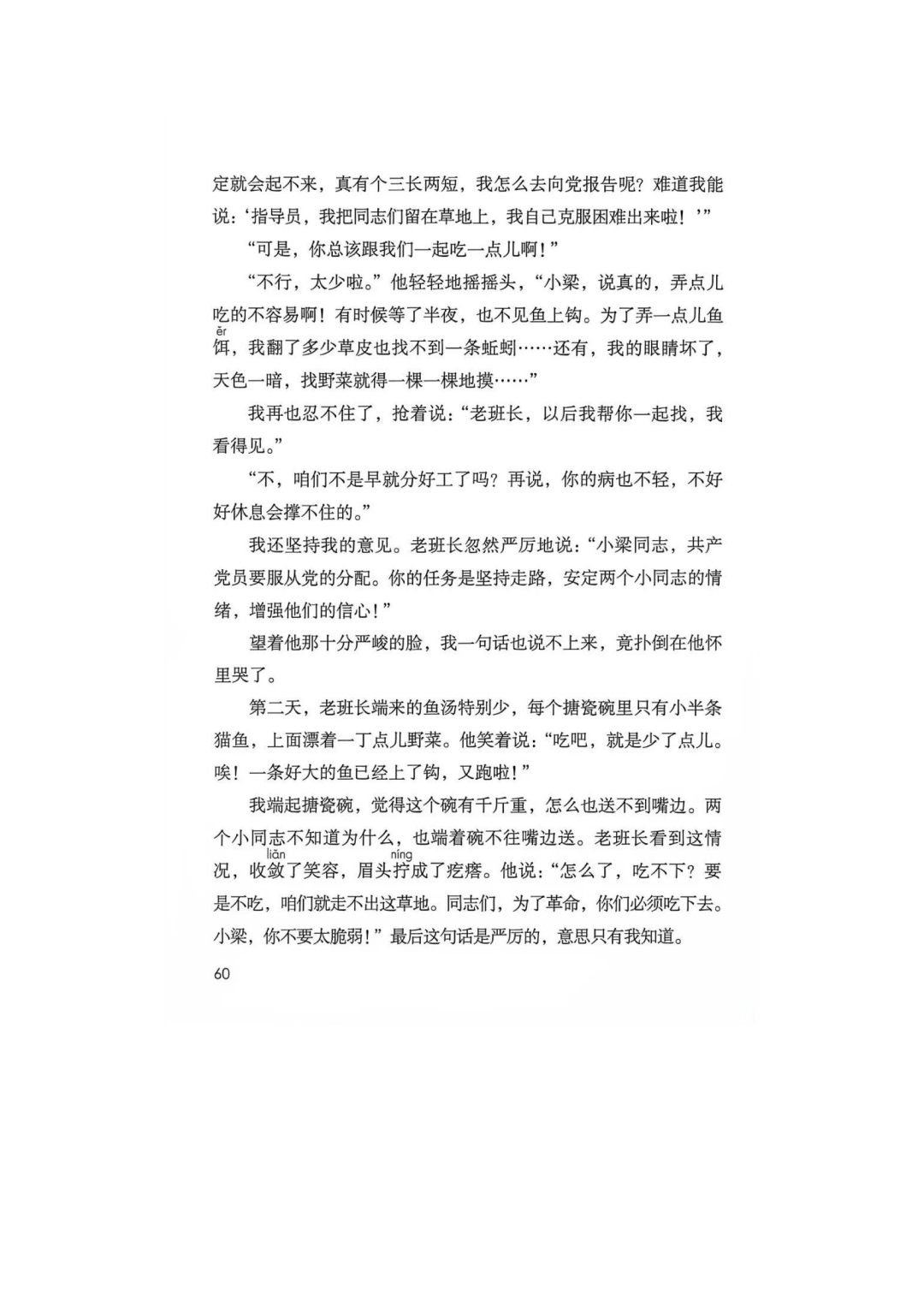 定就会起不来，真有个三长两短，我怎么去向党报告呢？难道我能说：‘指导员，我把同志们留在草地上，我自己克服困难出来啦！’”

“可是，你总该跟我们一起吃一点儿啊！”

“不行，太少啦。”他轻轻地摇摇头，“小梁，说真的，弄点儿吃的不容易啊！有时候等了半夜，也不见鱼上钩。为了弄一点儿鱼饵（ěr），我翻了多少草皮也找不到一条蚯蚓……还有，我的眼睛坏了，天色一暗，找野菜就得一棵一棵地摸……”

我再也忍不住了，抢着说：“老班长，以后我帮你一起找，我看得见。”

“不，咱们不是早就分好工了吗？再说，你的病也不轻，不好好休息会撑不住的。”

我还坚持我的意见。老班长忽然严厉地说：“小梁同志，共产党员要服从党的分配。你的任务是坚持走路，安定两个小同志的情绪，增强他们的信心！”

望着他那十分严峻的脸，我一句话也说不上来，竟扑倒在他怀里哭了。

第二天，老班长端来的鱼汤特别少，每个搪瓷碗里只有小半条猫鱼，上面漂着一丁点儿野菜。他笑着说：“吃吧，就是少了点儿。唉！一条好大的鱼已经上了钩，又跑啦！”

我端起搪瓷碗，觉得这个碗有千斤重，怎么也送不到嘴边。两个小同志不知道为什么，也端着碗不往嘴边送。老班长看到这情况，收敛（liǎn）了笑容，眉头拧（níng）成了疙瘩。他说：“怎么了，吃不下？要是不吃，咱们就走不出这草地。同志们，为了革命，你们必须吃下去。小梁，你不要太脆弱！”最后这句话是严厉的，意思只有我知道。

60